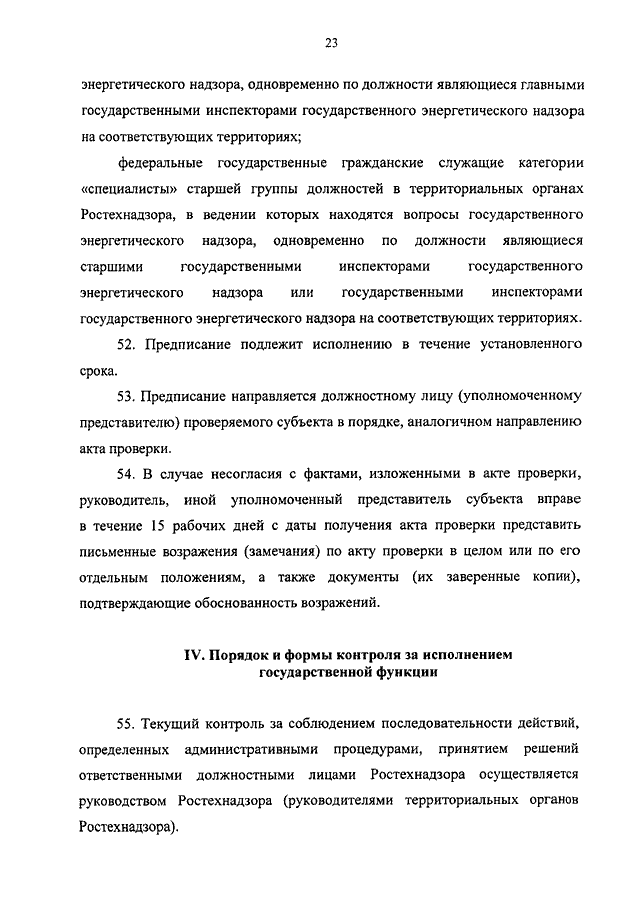 23

энергетического надзора, одновременно по должности являющиеся главными государственными инспекторами государственного энергетического надзора на соответствующих территориях;

федеральные государственные гражданские служащие категории «специалисты» старшей группы должностей в территориальных органах Ростехнадзора, в ведении которых находятся вопросы государственного энергетического надзора, одновременно по должности являющиеся старшими государственными инспекторами государственного энергетического надзора или государственными инспекторами государственного энергетического надзора на соответствующих территориях.

52. Предписание подлежит исполнению в течение установленного срока.

53. Предписание направляется должностному лицу (уполномоченному представителю) проверяемого субъекта в порядке, аналогичном направлению акта проверки.

54. В случае несогласия с фактами, изложенными в акте проверки, руководитель, иной уполномоченный представитель субъекта вправе в течение 15 рабочих дней с даты получения акта проверки представить письменные возражения (замечания) по акту проверки в целом или по его отдельным положениям, а также документы (их заверенные копии), подтверждающие обоснованность возражений.

IV. Порядок и формы контроля за исполнением государственной функции

55. Текущий контроль за соблюдением последовательности действий, определенных административными процедурами, принятием решений ответственными должностными лицами Ростехнадзора осуществляется руководством Ростехнадзора (руководителями территориальных органов Ростехнадзора).